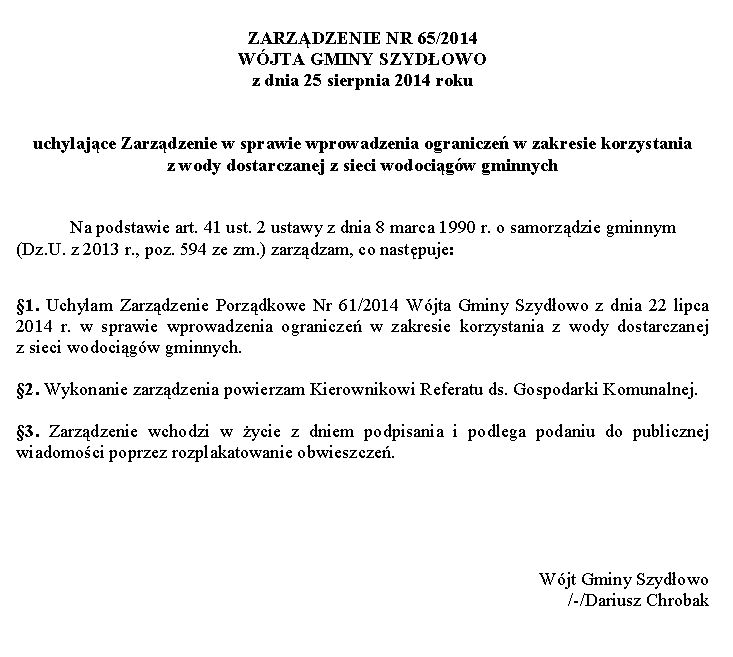 ZARZĄDZENIE NR 65/2014
WÓJTA GMINY SZYDŁOWO
z dnia 25 sierpnia 2014 roku

uchylające Zarządzenie w sprawie wprowadzenia ograniczeń w zakresie korzystania z wody dostarczanej z sieci wodociągów gminnych

Na podstawie art. 41 ust. 2 ustawy z dnia 8 marca 1990 r. o samorządzie gminnym (Dz.U. z 2013 r., poz. 594 ze zm.) zarządzam, co następuje:

§1. Uchylam Zarządzenie Porządkowe Nr 61/2014 Wójta Gminy Szydłowo z dnia 22 lipca 2014 r. w sprawie wprowadzenia ograniczeń w zakresie korzystania z wody dostarczanej z sieci wodociągów gminnych.

§2. Wykonanie zarządzenia powierzam Kierownikowi Referatu ds. Gospodarki Komunalnej.

§3. Zarządzenie wchodzi w życie z dniem podpisania i podlega podaniu do publicznej wiadomości poprzez rozplakatowanie obwieszczeń.

Wójt Gminy Szydłowo
/-/Dariusz Chrobak